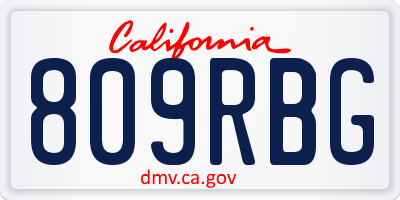 California

809RBG

dmv.ca.gov